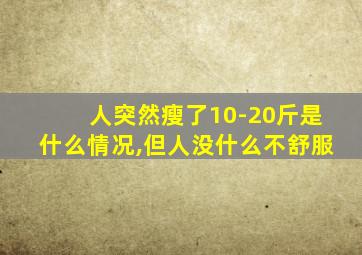 人突然瘦了10-20斤是什么情况,但人没什么不舒服